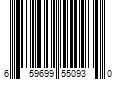 6 59699 55093 0